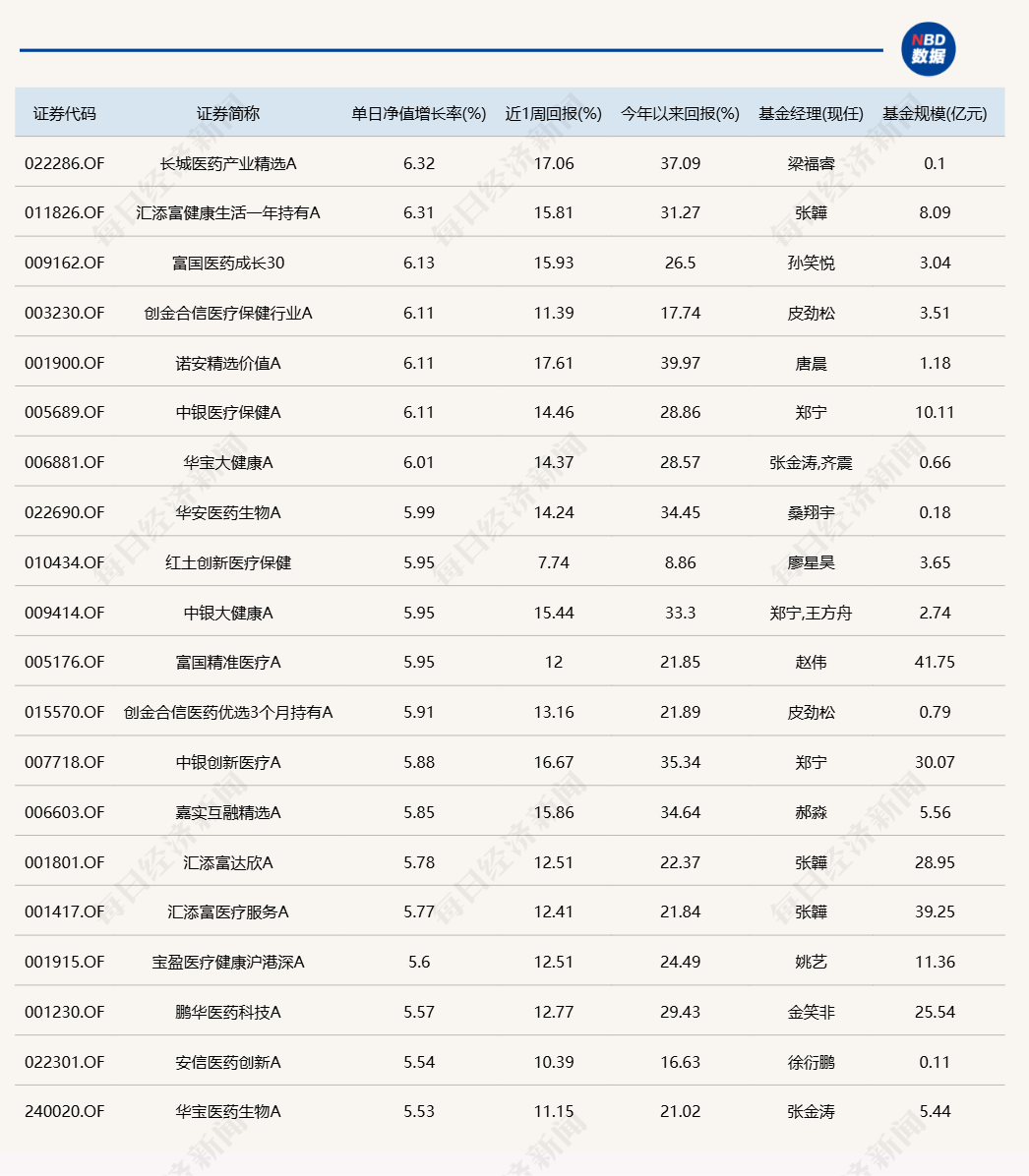 NBD 数据

| 证券代码 | 证券简称 | 单日净值增长率(%) | 近1周回报(%) | 今年以来回报(%) | 基金经理(现任) | 基金规模(亿元) |
|---|---|---|---|---|---|---|
| 022286.OF | 长城医药产业精选A | 6.32 | 17.06 | 37.09 | 梁福睿 | 0.1 |
| 011826.OF | 汇添富健康生活一年持有A | 6.31 | 15.81 | 31.27 | 张韡 | 8.09 |
| 009162.OF | 富国医药成长30 | 6.13 | 15.93 | 26.5 | 孙笑悦 | 3.04 |
| 003230.OF | 创金合信医疗保健行业A | 6.11 | 11.39 | 17.74 | 皮劲松 | 3.51 |
| 001900.OF | 诺安精选价值A | 6.11 | 17.61 | 39.97 | 唐晨 | 1.18 |
| 005689.OF | 中银医疗保健A | 6.11 | 14.46 | 28.86 | 郑宁 | 10.11 |
| 006881.OF | 华宝大健康A | 6.01 | 14.37 | 28.57 | 张金涛,齐震 | 0.66 |
| 022690.OF | 华安医药生物A | 5.99 | 14.24 | 34.45 | 桑翔宇 | 0.18 |
| 010434.OF | 红土创新医疗保健 | 5.95 | 7.74 | 8.86 | 廖星昊 | 3.65 |
| 009414.OF | 中银大健康A | 5.95 | 15.44 | 33.3 | 郑宁,王方舟 | 2.74 |
| 005176.OF | 富国精准医疗A | 5.95 | 12 | 21.85 | 赵伟 | 41.75 |
| 015570.OF | 创金合信医药优选3个月持有A | 5.91 | 13.16 | 21.89 | 皮劲松 | 0.79 |
| 007718.OF | 中银创新医疗A | 5.88 | 16.67 | 35.34 | 郑宁 | 30.07 |
| 006603.OF | 嘉实互融精选A | 5.85 | 15.86 | 34.64 | 郝淼 | 5.56 |
| 001801.OF | 汇添富达欣A | 5.78 | 12.51 | 22.37 | 张韡 | 28.95 |
| 001417.OF | 汇添富医疗服务A | 5.77 | 12.41 | 21.84 | 张韡 | 39.25 |
| 001915.OF | 宝盈医疗健康沪港深A | 5.6 | 12.51 | 24.49 | 姚艺 | 11.36 |
| 001230.OF | 鹏华医药科技A | 5.57 | 12.77 | 29.43 | 金笑非 | 25.54 |
| 022301.OF | 安信医药创新A | 5.54 | 10.39 | 16.63 | 徐衍鹏 | 0.11 |
| 240020.OF | 华宝医药生物A | 5.53 | 11.15 | 21.02 | 张金涛 | 5.44 |

每日经济新闻